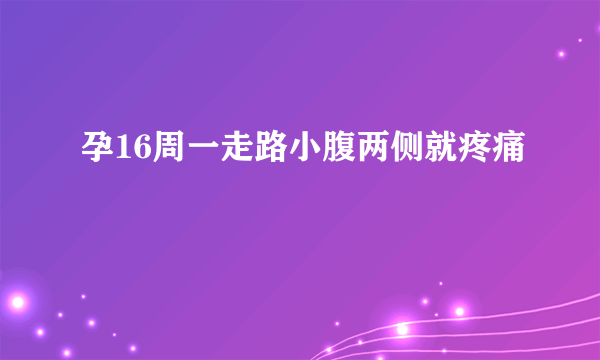 孕16周一走路小腹两侧就疼痛